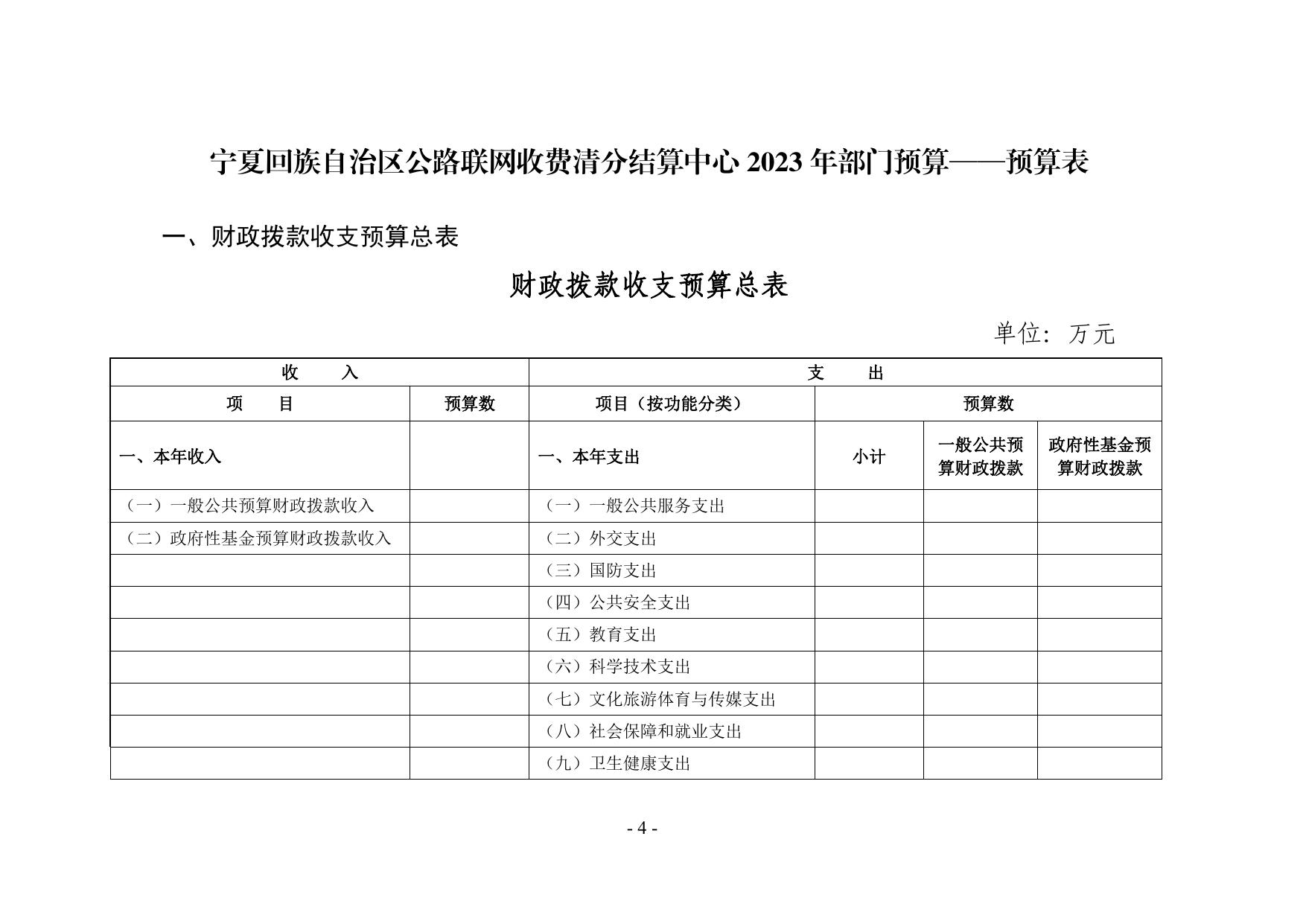 宁夏回族自治区公路联网收费清分结算中心 2023 年部门预算——预算表

一、财政拨款收支预算总表

财政拨款收支预算总表

单位：万元

| 收　　入 | | 支　　出 | | | |
|---|---|---|---|---|---|
| 项　　目 | 预算数 | 项目（按功能分类） | 预算数 | | |
| 一、本年收入 | | 一、本年支出 | 小计 | 一般公共预算财政拨款 | 政府性基金预算财政拨款 |
| （一）一般公共预算财政拨款收入 | | （一）一般公共服务支出 | | | |
| （二）政府性基金预算财政拨款收入 | | （二）外交支出 | | | |
| | | （三）国防支出 | | | |
| | | （四）公共安全支出 | | | |
| | | （五）教育支出 | | | |
| | | （六）科学技术支出 | | | |
| | | （七）文化旅游体育与传媒支出 | | | |
| | | （八）社会保障和就业支出 | | | |
| | | （九）卫生健康支出 | | | |

- 4 -